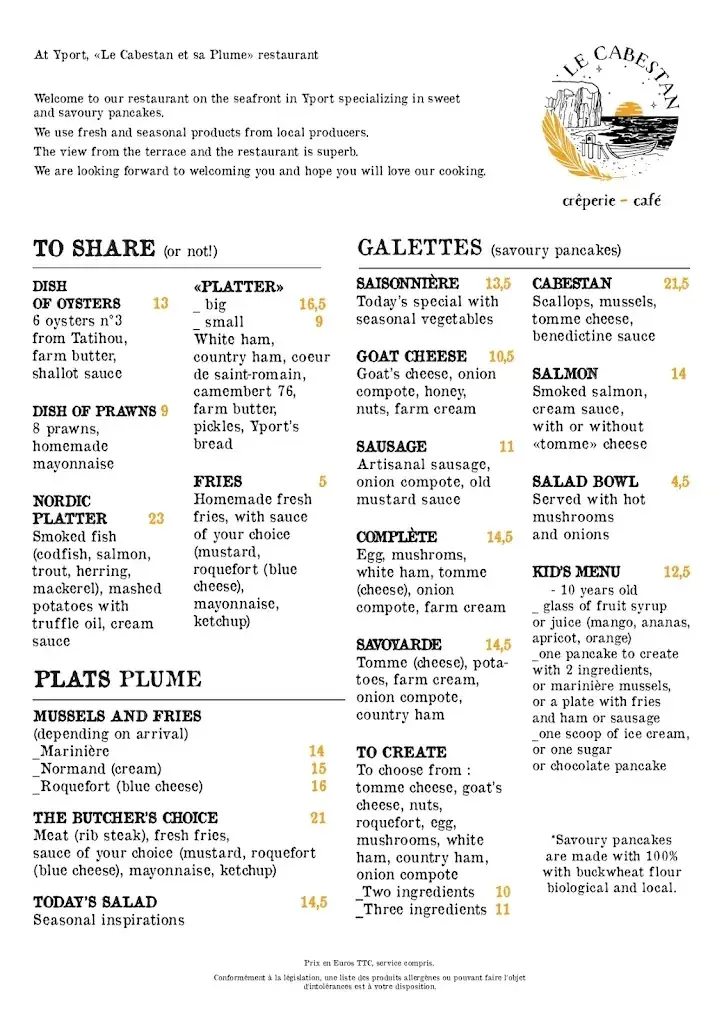 At Yport, «Le Cabestan et sa Plume» restaurant

Welcome to our restaurant on the seafront in Yport specializing in sweet and savoury pancakes.

We use fresh and seasonal products from local producers.

The view from the terrace and the restaurant is superb.

We are looking forward to welcoming you and hope you will love our cooking.

LE CABESTAN

crêperie - café

TO SHARE (or not!)

DISH OF OYSTERS 13
6 oysters n°3 from Tatihou, farm butter, shallot sauce

DISH OF PRAWNS 9
8 prawns, homemade mayonnaise

NORDIC PLATTER 23
Smoked fish (codfish, salmon, trout, herring, mackerel), mashed potatoes with truffle oil, cream sauce

«PLATTER»
_ big 16,5
_ small 9
White ham, country ham, coeur de saint-romain, camembert 76, farm butter, pickles, Yport's bread

FRIES 5
Homemade fresh fries, with sauce of your choice (mustard, roquefort (blue cheese), mayonnaise, ketchup)

PLATS PLUME

MUSSELS AND FRIES
(depending on arrival)
_Marinière 14
_Normand (cream) 15
_Roquefort (blue cheese) 16

THE BUTCHER'S CHOICE 21
Meat (rib steak), fresh fries, sauce of your choice (mustard, roquefort (blue cheese), mayonnaise, ketchup)

TODAY'S SALAD 14,5
Seasonal inspirations

GALETTES (savoury pancakes)

SAISONNIÈRE 13,5
Today's special with seasonal vegetables

GOAT CHEESE 10,5
Goat's cheese, onion compote, honey, nuts, farm cream

SAUSAGE 11
Artisanal sausage, onion compote, old mustard sauce

COMPLÈTE 14,5
Egg, mushroms, white ham, tomme (cheese), onion compote, farm cream

SAVOYARDE 14,5
Tomme (cheese), potatoes, farm cream, onion compote, country ham

TO CREATE
To choose from : tomme cheese, goat's cheese, nuts, roquefort, egg, mushrooms, white ham, country ham, onion compote
_Two ingredients 10
_Three ingredients 11

CABESTAN 21,5
Scallops, mussels, tomme cheese, benedictine sauce

SALMON 14
Smoked salmon, cream sauce, with or without «tomme» cheese

SALAD BOWL 4,5
Served with hot mushrooms and onions

KID'S MENU 12,5
- 10 years old
_ glass of fruit syrup or juice (mango, ananas, apricot, orange)
_one pancake to create with 2 ingredients, or marinière mussels, or a plate with fries and ham or sausage
_one scoop of ice cream, or one sugar or chocolate pancake

*Savoury pancakes are made with 100% with buckwheat flour biological and local.

Prix en Euros TTC, service compris.

Conformément à la législation, une liste des produits allergènes ou pouvant faire l'objet d'intolérances est à votre disposition.